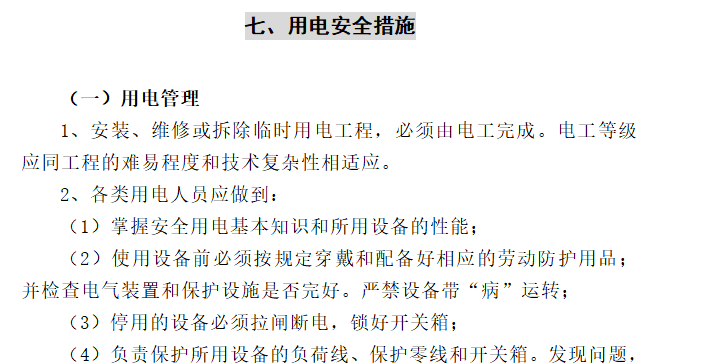 七、用电安全措施

（一）用电管理

1、安装、维修或拆除临时用电工程，必须由电工完成。电工等级应同工程的难易程度和技术复杂性相适应。

2、各类用电人员应做到：

（1）掌握安全用电基本知识和所用设备的性能；

（2）使用设备前必须按规定穿戴和配备好相应的劳动防护用品；并检查电气装置和保护设施是否完好。严禁设备带“病”运转；

（3）停用的设备必须拉闸断电，锁好开关箱；

（4）负责保护所用设备的负荷线、保护零线和开关箱。发现问题，